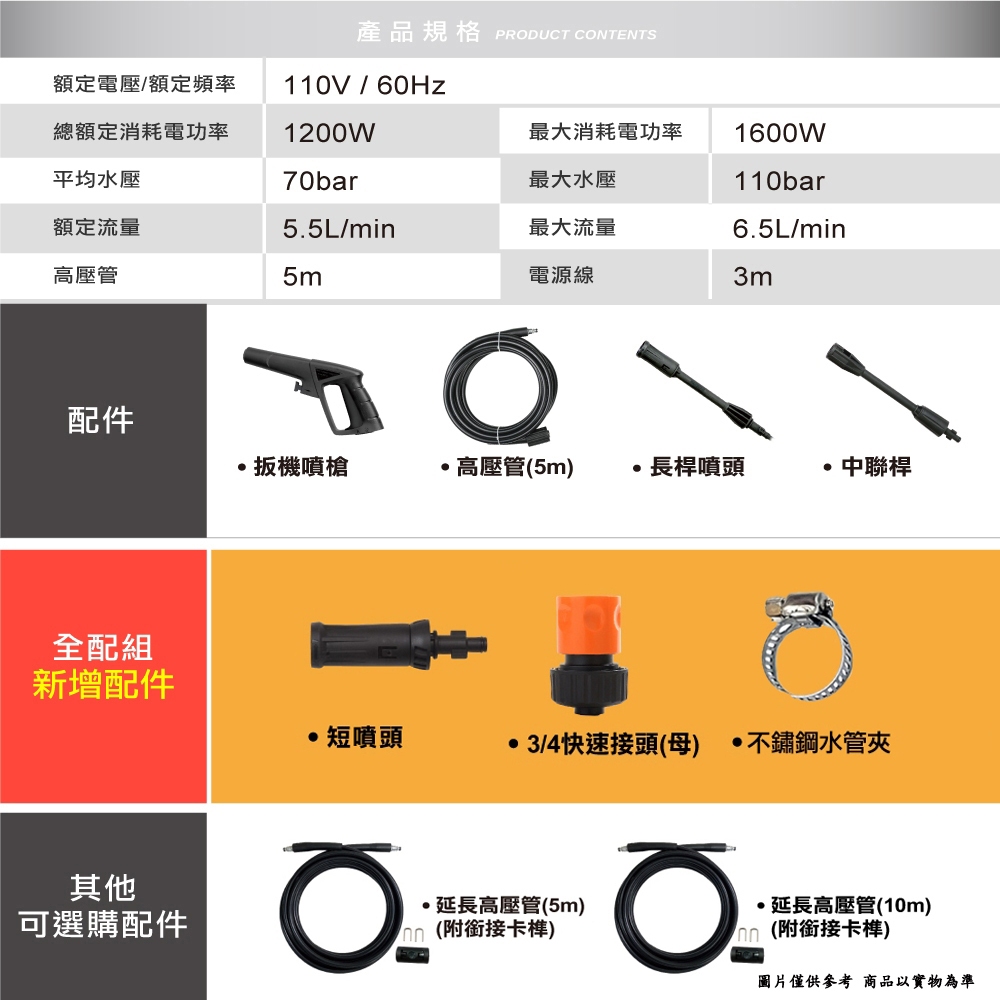 產品規格 PRODUCT CONTENTS

| 額定電壓/額定頻率 | 110V / 60Hz | | |
|---|---|---|---|
| 總額定消耗電功率 | 1200W | 最大消耗電功率 | 1600W |
| 平均水壓 | 70bar | 最大水壓 | 110bar |
| 額定流量 | 5.5L/min | 最大流量 | 6.5L/min |
| 高壓管 | 5m | 電源線 | 3m |

配件

• 扳機噴槍 • 高壓管(5m) • 長桿噴頭 • 中聯桿

全配組
新增配件

• 短噴頭 • 3/4快速接頭(母) • 不鏽鋼水管夾

其他
可選購配件

• 延長高壓管(5m)
(附銜接卡榫)

• 延長高壓管(10m)
(附銜接卡榫)

圖片僅供參考 商品以實物為準